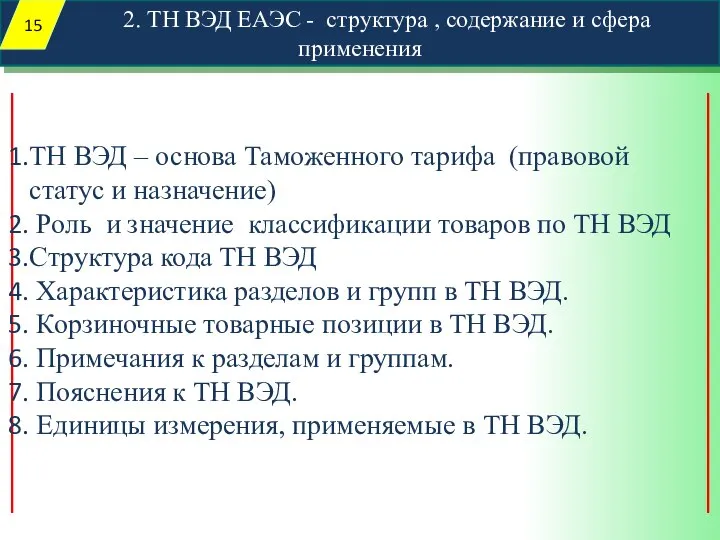 15

2. ТН ВЭД ЕАЭС - структура , содержание и сфера применения

1.ТН ВЭД – основа Таможенного тарифа (правовой статус и назначение)
2. Роль и значение классификации товаров по ТН ВЭД
3.Структура кода ТН ВЭД
4. Характеристика разделов и групп в ТН ВЭД.
5. Корзиночные товарные позиции в ТН ВЭД.
6. Примечания к разделам и группам.
7. Пояснения к ТН ВЭД.
8. Единицы измерения, применяемые в ТН ВЭД.